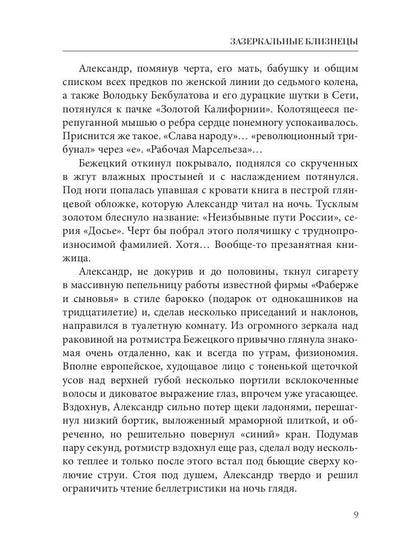 ЗАЗЕРКАЛЬНЫЕ БЛИЗНЕЦЫ

Александр, помянув черта, его мать, бабушку и общим списком всех предков по женской линии до седьмого колена, а также Володьку Бекбулатова и его дурацкие шутки в Сети, потянулся к пачке «Золотой Калифорнии». Колотящееся перепуганной мышью о ребра сердце понемногу успокаивалось. Приснится же такое. «Слава народу»… «революционный трибунал» через «е». «Рабочая Марсельеза»…

Бежецкий откинул покрывало, поднялся со скрученных в жгут влажных простыней и с наслаждением потянулся. Под ноги попалась упавшая с кровати книга в пестрой глянцевой обложке, которую Александр читал на ночь. Тусклым золотом блеснуло название: «Неизбывные пути России», серия «Досье». Черт бы побрал этого полячишку с труднопроизносимой фамилией. Хотя… Вообще-то презанятная книжица.

Александр, не докурив и до половины, ткнул сигарету в массивную пепельницу работы известной фирмы «Фаберже и сыновья» в стиле барокко (подарок от однокашников на тридцатилетие) и, сделав несколько приседаний и наклонов, направился в туалетную комнату. Из огромного зеркала над раковиной на ротмистра Бежецкого привычно глянула знакомая очень отдаленно, как и всегда по утрам, физиономия. Вполне европейское, худощавое лицо с тоненькой щеточкой усов над верхней губой несколько портили всклокоченные волосы и диковатое выражение глаз, впрочем уже угасающее. Вздохнув, Александр сильно потер щеки ладонями, перешагнул низкий бортик, выложенный мраморной плиткой, и обреченно, но решительно повернул «синий» кран. Подумав пару секунд, ротмистр вздохнул еще раз, сделал воду несколько теплее и только после этого встал под бьющие сверху колючие струи. Стоя под душем, Александр твердо и решил ограничить чтение беллетристики на ночь глядя.

9